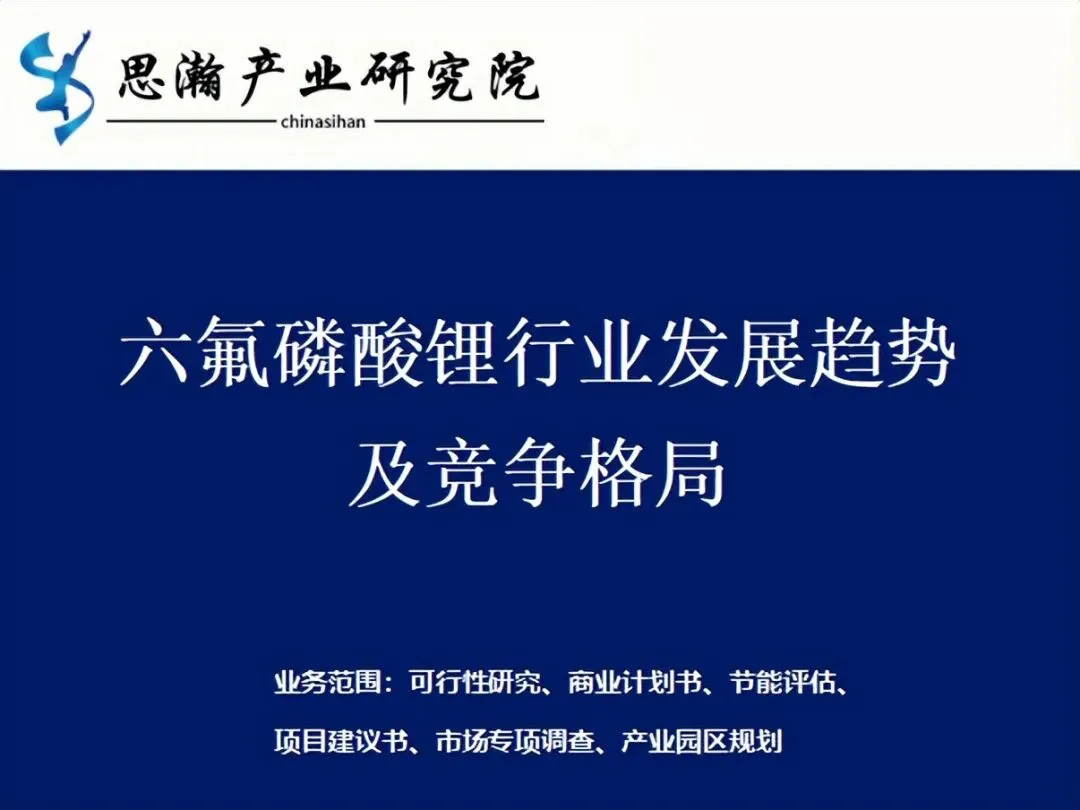 思瀚产业研究院
chinasihan

六氟磷酸锂行业发展趋势
及竞争格局

业务范围：可行性研究、商业计划书、节能评估、
项目建议书、市场专项调查、产业园区规划